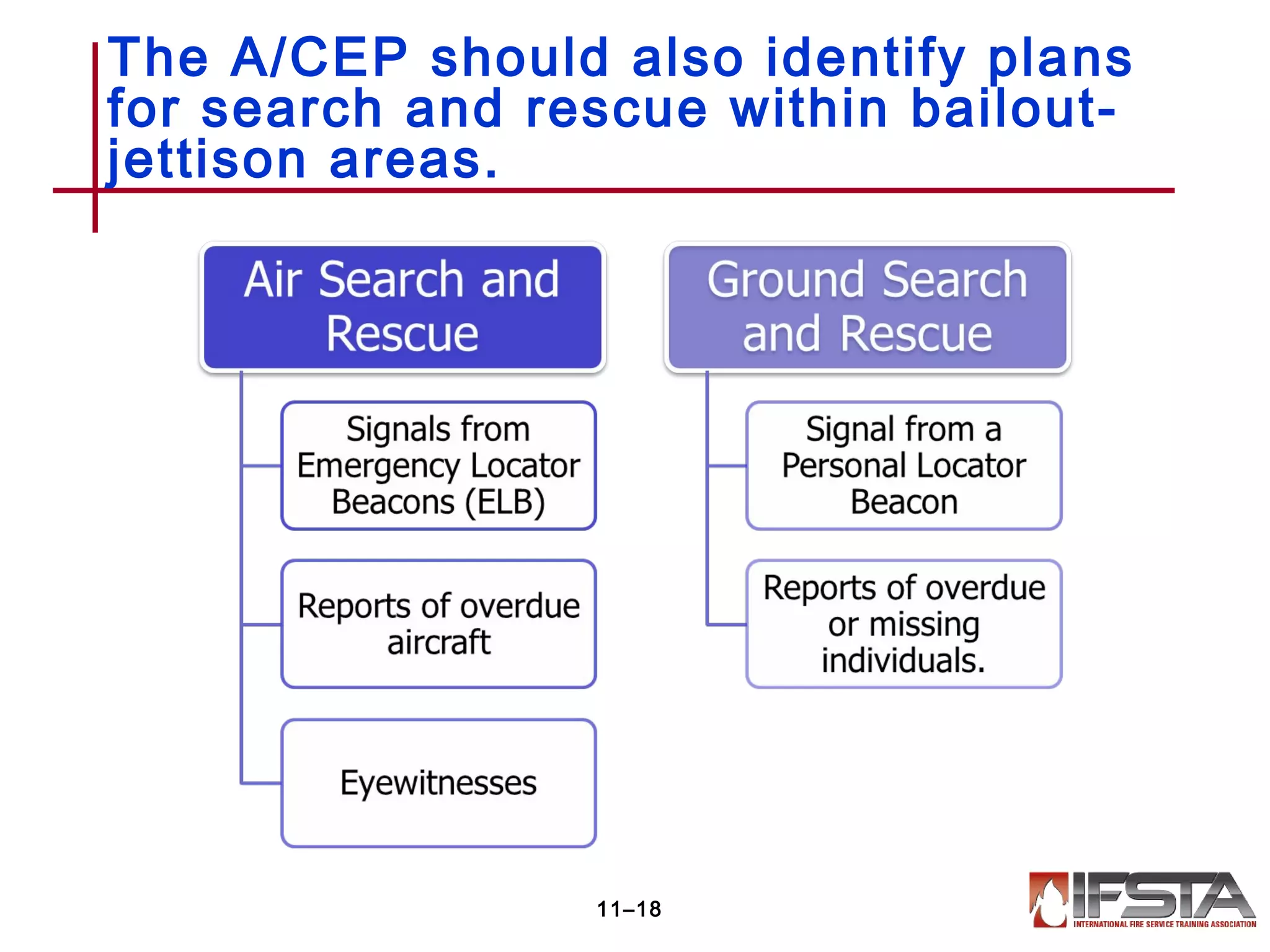 The A/CEP should also identify plans for search and rescue within bailout-jettison areas.

Air Search and Rescue

Signals from Emergency Locator Beacons (ELB)

Reports of overdue aircraft

Eyewitnesses

Ground Search and Rescue

Signal from a Personal Locator Beacon

Reports of overdue or missing individuals.

11–18

IFSTA
INTERNATIONAL FIRE SERVICE TRAINING ASSOCIATION